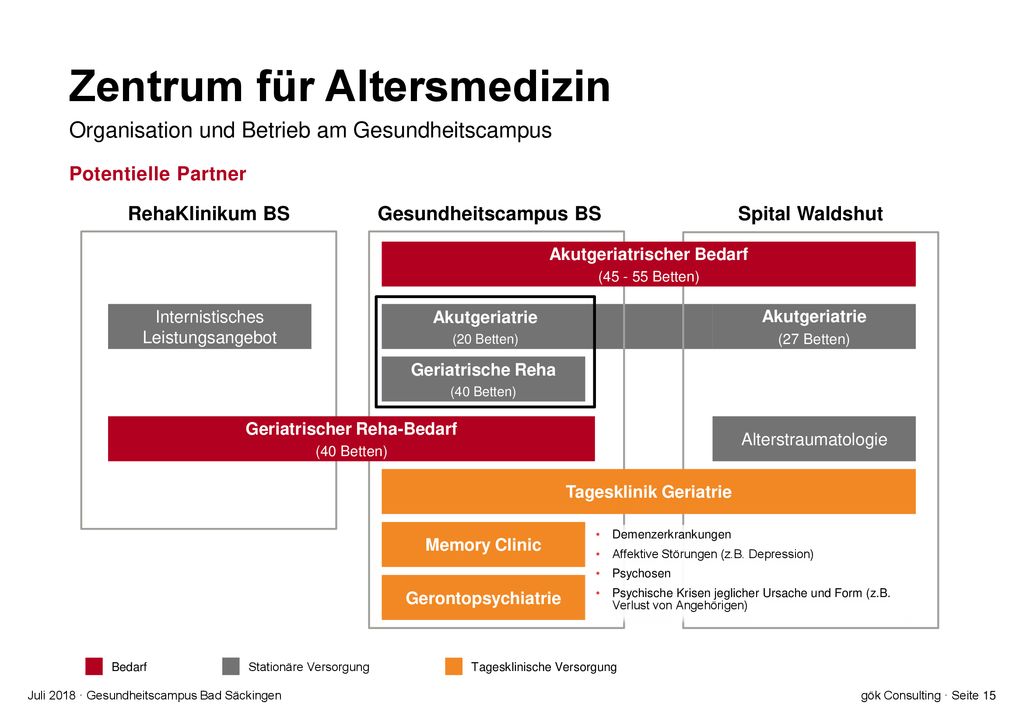 Zentrum für Altersmedizin

Organisation und Betrieb am Gesundheitscampus

Potentielle Partner

RehaKlinikum BS

Gesundheitscampus BS

Spital Waldshut

Akutgeriatrischer Bedarf
(45 - 55 Betten)

Internistisches Leistungsangebot

Akutgeriatrie
(20 Betten)

Akutgeriatrie
(27 Betten)

Geriatrische Reha
(40 Betten)

Geriatrischer Reha-Bedarf
(40 Betten)

Alterstraumatologie

Tagesklinik Geriatrie

Memory Clinic

Gerontopsychiatrie

• Demenzerkrankungen
• Affektive Störungen (z.B. Depression)
• Psychosen
• Psychische Krisen jeglicher Ursache und Form (z.B. Verlust von Angehörigen)

Bedarf

Stationäre Versorgung

Tagesklinische Versorgung

Juli 2018 · Gesundheitscampus Bad Säckingen

gök Consulting · Seite 15